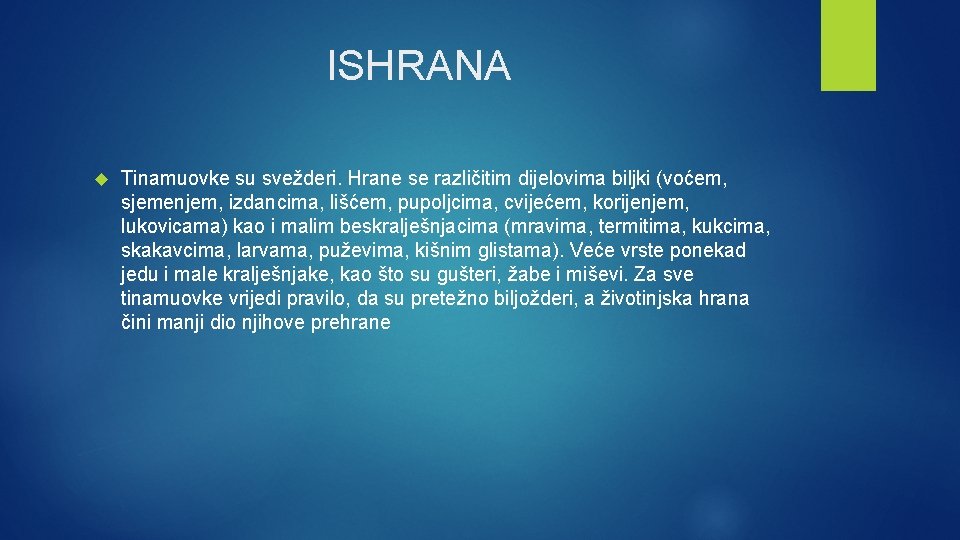 ISHRANA

Tinamuovke su svežderi. Hrane se različitim dijelovima biljki (voćem, sjemenjem, izdancima, lišćem, pupoljcima, cvijećem, korijenjem, lukovicama) kao i malim beskralješnjacima (mravima, termitima, kukcima, skakavcima, larvama, puževima, kišnim glistama). Veće vrste ponekad jedu i male kralješnjake, kao što su gušteri, žabe i miševi. Za sve tinamuovke vrijedi pravilo, da su pretežno biljožderi, a životinjska hrana čini manji dio njihove prehrane